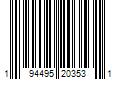 1 94495 20353 1